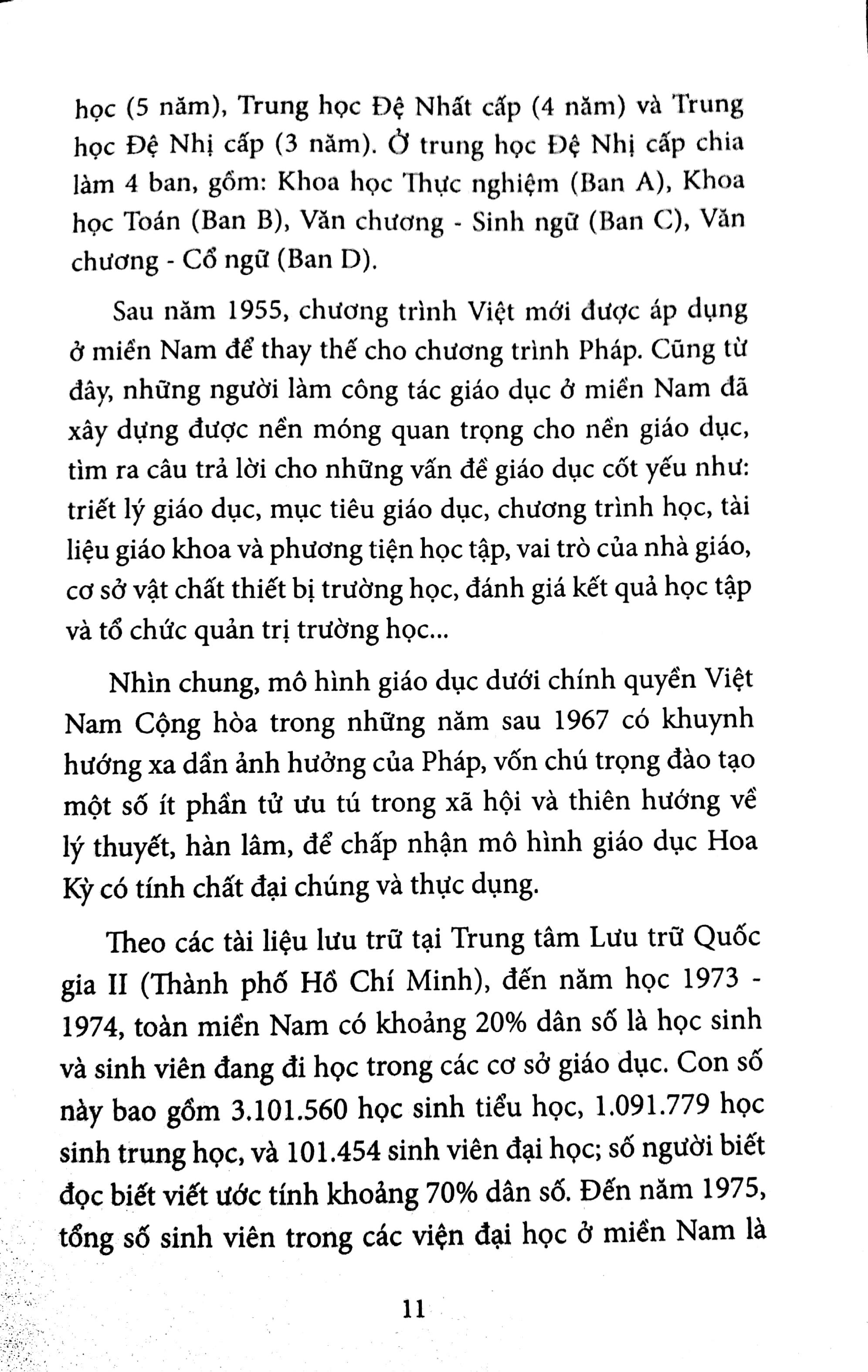 học (5 năm), Trung học Đệ Nhất cấp (4 năm) và Trung học Đệ Nhị cấp (3 năm). Ở trung học Đệ Nhị cấp chia làm 4 ban, gồm: Khoa học Thực nghiệm (Ban A), Khoa học Toán (Ban B), Văn chương - Sinh ngữ (Ban C), Văn chương - Cổ ngữ (Ban D).

Sau năm 1955, chương trình Việt mới được áp dụng ở miền Nam để thay thế cho chương trình Pháp. Cũng từ đây, những người làm công tác giáo dục ở miền Nam đã xây dựng được nền móng quan trọng cho nền giáo dục, tìm ra câu trả lời cho những vấn đề giáo dục cốt yếu như: triết lý giáo dục, mục tiêu giáo dục, chương trình học, tài liệu giáo khoa và phương tiện học tập, vai trò của nhà giáo, cơ sở vật chất thiết bị trường học, đánh giá kết quả học tập và tổ chức quản trị trường học...

Nhìn chung, mô hình giáo dục dưới chính quyền Việt Nam Cộng hòa trong những năm sau 1967 có khuynh hướng xa dần ảnh hưởng của Pháp, vốn chú trọng đào tạo một số ít phần tử ưu tú trong xã hội và thiên hướng về lý thuyết, hàn lâm, để chấp nhận mô hình giáo dục Hoa Kỳ có tính chất đại chúng và thực dụng.

Theo các tài liệu lưu trữ tại Trung tâm Lưu trữ Quốc gia II (Thành phố Hồ Chí Minh), đến năm học 1973 - 1974, toàn miền Nam có khoảng 20% dân số là học sinh và sinh viên đang đi học trong các cơ sở giáo dục. Con số này bao gồm 3.101.560 học sinh tiểu học, 1.091.779 học sinh trung học, và 101.454 sinh viên đại học; số người biết đọc biết viết ước tính khoảng 70% dân số. Đến năm 1975, tổng số sinh viên trong các viện đại học ở miền Nam là

11